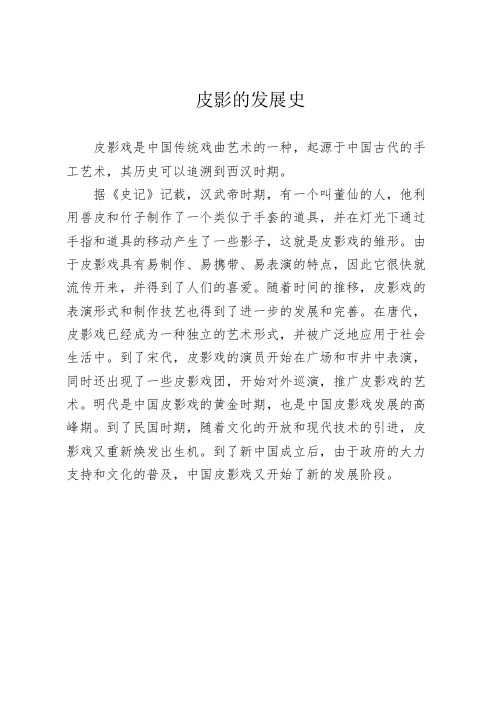 皮影的发展史

皮影戏是中国传统戏曲艺术的一种，起源于中国古代的手工艺术，其历史可以追溯到西汉时期。

据《史记》记载，汉武帝时期，有一个叫董仙的人，他利用兽皮和竹子制作了一个类似于手套的道具，并在灯光下通过手指和道具的移动产生了一些影子，这就是皮影戏的雏形。由于皮影戏具有易制作、易携带、易表演的特点，因此它很快就流传开来，并得到了人们的喜爱。随着时间的推移，皮影戏的表演形式和制作技艺也得到了进一步的发展和完善。在唐代，皮影戏已经成为一种独立的艺术形式，并被广泛地应用于社会生活中。到了宋代，皮影戏的演员开始在广场和市井中表演，同时还出现了一些皮影戏团，开始对外巡演，推广皮影戏的艺术。明代是中国皮影戏的黄金时期，也是中国皮影戏发展的高峰期。到了民国时期，随着文化的开放和现代技术的引进，皮影戏又重新焕发出生机。到了新中国成立后，由于政府的大力支持和文化的普及，中国皮影戏又开始了新的发展阶段。